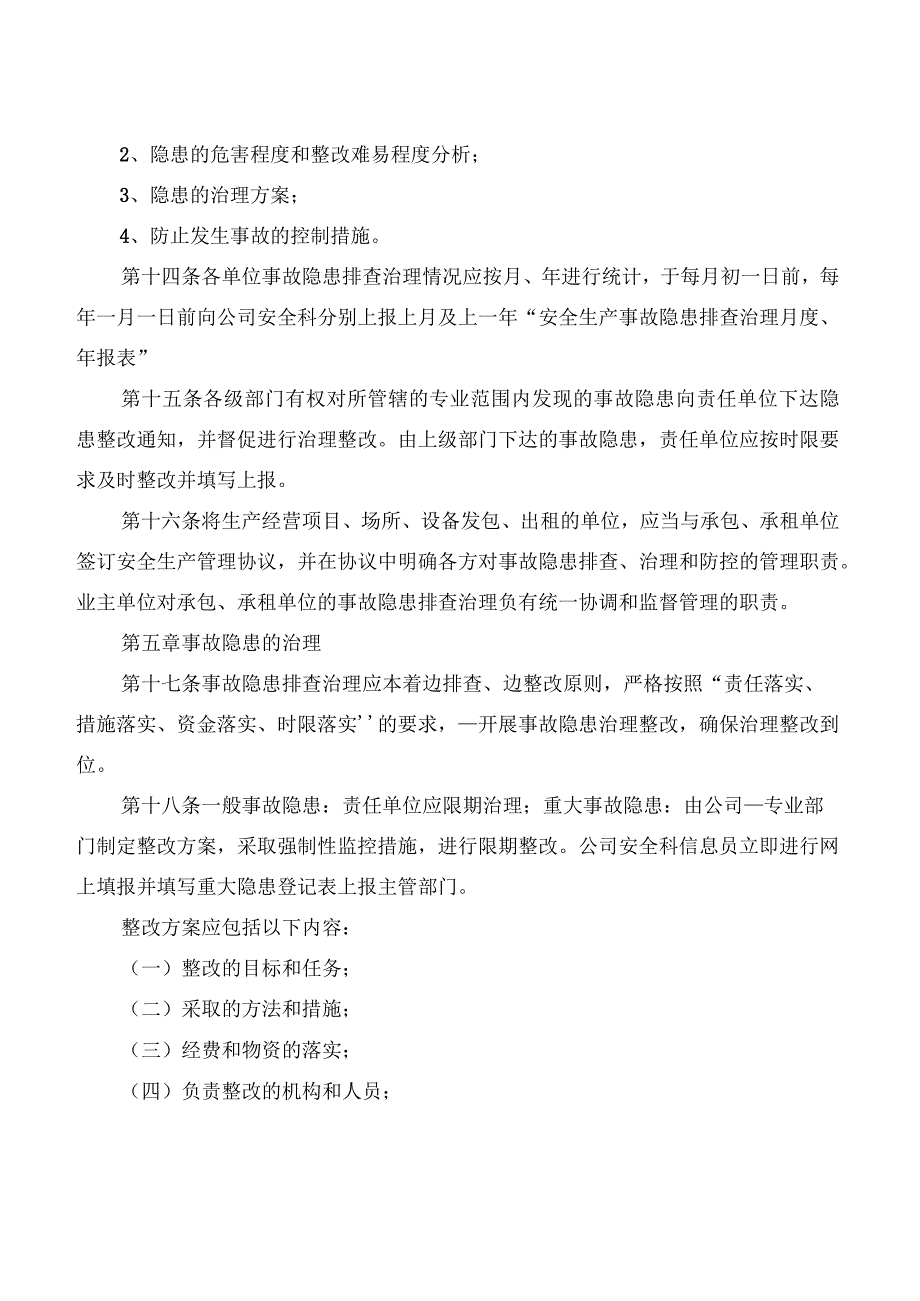 2、隐患的危害程度和整改难易程度分析；

3、隐患的治理方案；

4、防止发生事故的控制措施。

第十四条各单位事故隐患排查治理情况应按月、年进行统计，于每月初一日前，每年一月一日前向公司安全科分别上报上月及上一年“安全生产事故隐患排查治理月度、年报表”

第十五条各级部门有权对所管辖的专业范围内发现的事故隐患向责任单位下达隐患整改通知，并督促进行治理整改。由上级部门下达的事故隐患，责任单位应按时限要求及时整改并填写上报。

第十六条将生产经营项目、场所、设备发包、出租的单位，应当与承包、承租单位签订安全生产管理协议，并在协议中明确各方对事故隐患排查、治理和防控的管理职责。业主单位对承包、承租单位的事故隐患排查治理负有统一协调和监督管理的职责。

第五章事故隐患的治理

第十七条事故隐患排查治理应本着边排查、边整改原则，严格按照“责任落实、措施落实、资金落实、时限落实’’的要求，—开展事故隐患治理整改，确保治理整改到位。

第十八条一般事故隐患：责任单位应限期治理；重大事故隐患：由公司—专业部门制定整改方案，采取强制性监控措施，进行限期整改。公司安全科信息员立即进行网上填报并填写重大隐患登记表上报主管部门。

整改方案应包括以下内容：

（一）整改的目标和任务；

（二）采取的方法和措施；

（三）经费和物资的落实；

（四）负责整改的机构和人员；